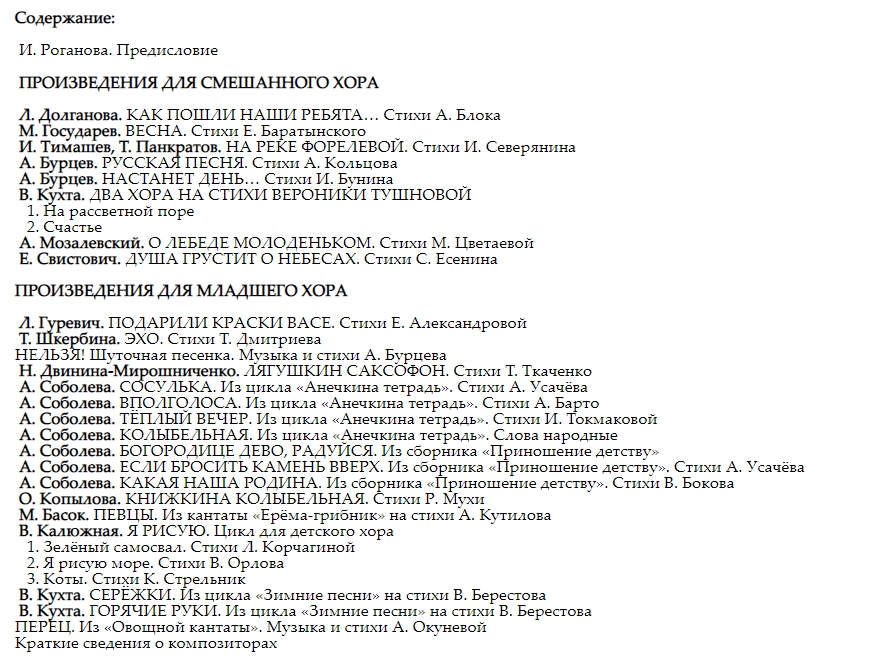 Содержание:

И. Роганова. Предисловие

ПРОИЗВЕДЕНИЯ ДЛЯ СМЕШАННОГО ХОРА

Л. Долганова. КАК ПОШЛИ НАШИ РЕБЯТА… Стихи А. Блока
М. Государев. ВЕСНА. Стихи Е. Баратынского
И. Тимашев, Т. Панкратов. НА РЕКЕ ФОРЕЛЕВОЙ. Стихи И. Северянина
А. Бурцев. РУССКАЯ ПЕСНЯ. Стихи А. Кольцова
А. Бурцев. НАСТАНЕТ ДЕНЬ… Стихи И. Бунина
В. Кухта. ДВА ХОРА НА СТИХИ ВЕРОНИКИ ТУШНОВОЙ
1. На рассветной поре
2. Счастье
А. Мозалевский. О ЛЕБЕДЕ МОЛОДЕНЬКОМ. Стихи М. Цветаевой
Е. Свистович. ДУША ГРУСТИТ О НЕБЕСАХ. Стихи С. Есенина

ПРОИЗВЕДЕНИЯ ДЛЯ МЛАДШЕГО ХОРА

Л. Гуревич. ПОДАРИЛИ КРАСКИ ВАСЕ. Стихи Е. Александровой
Т. Шкербина. ЭХО. Стихи Т. Дмитриева
НЕЛЬЗЯ! Шуточная песенка. Музыка и стихи А. Бурцева
Н. Двинина-Мирошниченко. ЛЯГУШКИН САКСОФОН. Стихи Т. Ткаченко
А. Соболева. СОСУЛЬКА. Из цикла «Анечкина тетрадь». Стихи А. Усачёва
А. Соболева. ВПОЛГОЛОСА. Из цикла «Анечкина тетрадь». Стихи А. Барто
А. Соболева. ТЁПЛЫЙ ВЕЧЕР. Из цикла «Анечкина тетрадь». Стихи И. Токмаковой
А. Соболева. КОЛЫБЕЛЬНАЯ. Из цикла «Анечкина тетрадь». Слова народные
А. Соболева. БОГОРОДИЦЕ ДЕВО, РАДУЙСЯ. Из сборника «Приношение детству»
А. Соболева. ЕСЛИ БРОСИТЬ КАМЕНЬ ВВЕРХ. Из сборника «Приношение детству». Стихи А. Усачёва
А. Соболева. КАКАЯ НАША РОДИНА. Из сборника «Приношение детству». Стихи В. Бокова
О. Копылова. КНИЖКИНА КОЛЫБЕЛЬНАЯ. Стихи Р. Мухи
М. Басок. ПЕВЦЫ. Из кантаты «Ерёма-грибник» на стихи А. Кутилова
В. Калюжная. Я РИСУЮ. Цикл для детского хора
1. Зелёный самосвал. Стихи Л. Корчагиной
2. Я рисую море. Стихи В. Орлова
3. Коты. Стихи К. Стрельник
В. Кухта. СЕРЁЖКИ. Из цикла «Зимние песни» на стихи В. Берестова
В. Кухта. ГОРЯЧИЕ РУКИ. Из цикла «Зимние песни» на стихи В. Берестова
ПЕРЕЦ. Из «Овощной кантаты». Музыка и стихи А. Окуневой
Краткие сведения о композиторах